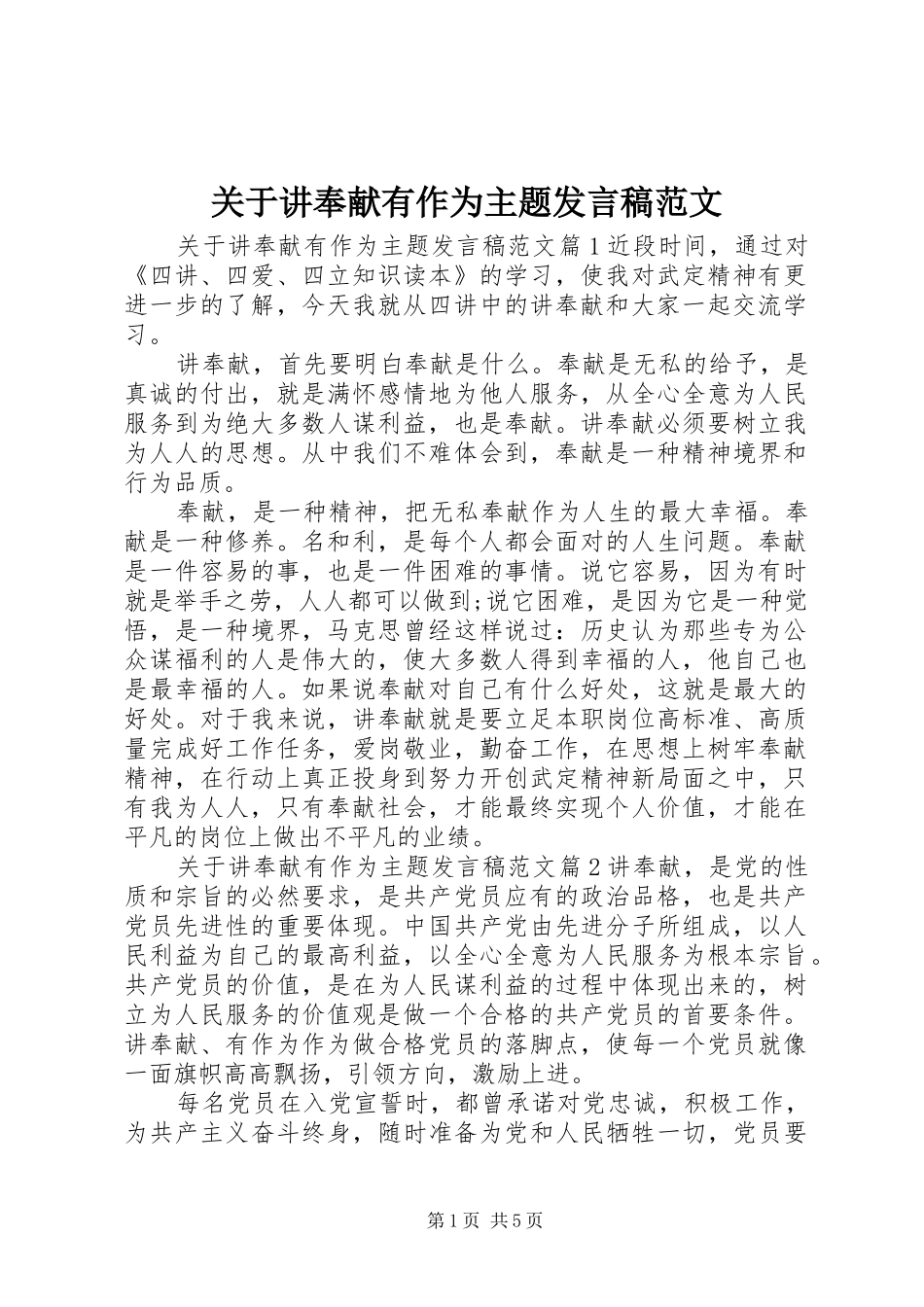 关于讲奉献有作为主题发言稿范文

关于讲奉献有作为主题发言稿范文篇1近段时间，通过对《四讲、四爱、四立知识读本》的学习，使我对武定精神有更进一步的了解，今天我就从四讲中的讲奉献和大家一起交流学习。

讲奉献，首先要明白奉献是什么。奉献是无私的给予，是真诚的付出，就是满怀感情地为他人服务，从全心全意为人民服务到为绝大多数人谋利益，也是奉献。讲奉献必须要树立我为人人的思想。从中我们不难体会到，奉献是一种精神境界和行为品质。

奉献，是一种精神，把无私奉献作为人生的最大幸福。奉献是一种修养。名和利，是每个人都会面对的人生问题。奉献是一件容易的事，也是一件困难的事情。说它容易，因为有时就是举手之劳，人人都可以做到;说它困难，是因为它是一种觉悟，是一种境界，马克思曾经这样说过：历史认为那些专为公众谋福利的人是伟大的，使大多数人得到幸福的人，他自己也是最幸福的人。如果说奉献对自己有什么好处，这就是最大的好处。对于我来说，讲奉献就是要立足本职岗位高标准、高质量完成好工作任务，爱岗敬业，勤奋工作，在思想上树牢奉献精神，在行动上真正投身到努力开创武定精神新局面之中，只有我为人人，只有奉献社会，才能最终实现个人价值，才能在平凡的岗位上做出不平凡的业绩。

关于讲奉献有作为主题发言稿范文篇2讲奉献，是党的性质和宗旨的必然要求，是共产党员应有的政治品格，也是共产党员先进性的重要体现。中国共产党由先进分子所组成，以人民利益为自己的最高利益，以全心全意为人民服务为根本宗旨。共产党员的价值，是在为人民谋利益的过程中体现出来的，树立为人民服务的价值观是做一个合格的共产党员的首要条件。讲奉献、有作为作为做合格党员的落脚点，使每一个党员就像一面旗帜高高飘扬，引领方向，激励上进。

每名党员在入党宣誓时，都曾承诺对党忠诚，积极工作，为共产主义奋斗终身，随时准备为党和人民牺牲一切，党员要

第1页 共5页